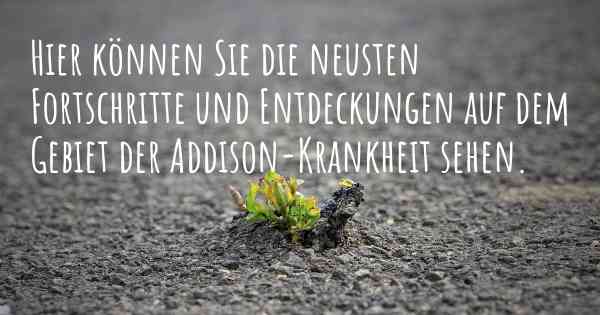 Hier können Sie die neusten Fortschritte und Entdeckungen auf dem Gebiet der Addison-Krankheit sehen.